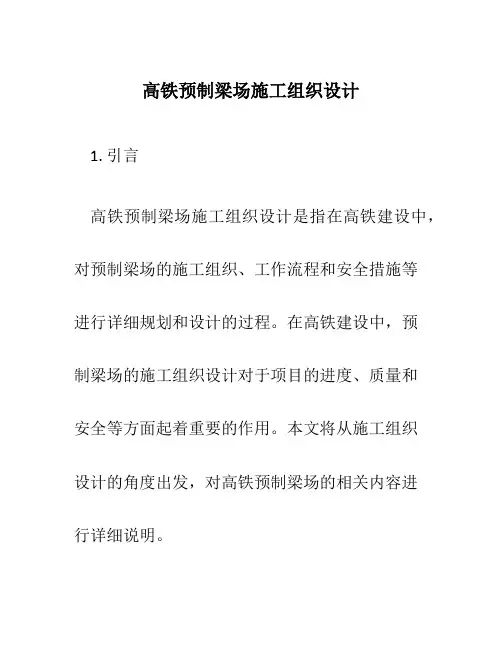 高铁预制梁场施工组织设计

1. 引言

高铁预制梁场施工组织设计是指在高铁建设中，对预制梁场的施工组织、工作流程和安全措施等进行详细规划和设计的过程。在高铁建设中，预制梁场的施工组织设计对于项目的进度、质量和安全等方面起着重要的作用。本文将从施工组织设计的角度出发，对高铁预制梁场的相关内容进行详细说明。